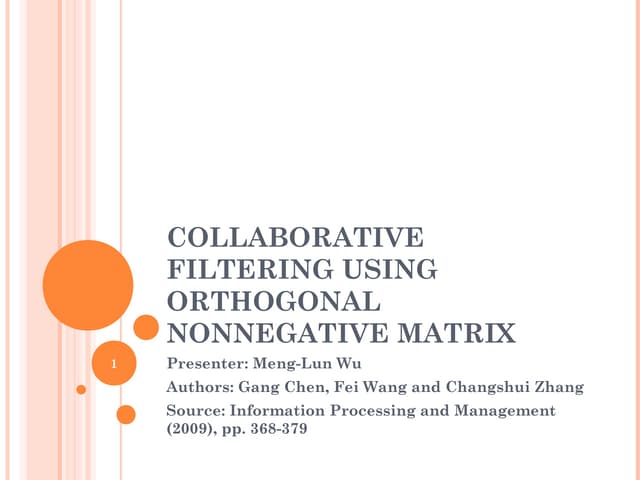 COLLABORATIVE FILTERING USING ORTHOGONAL NONNEGATIVE MATRIX

1

Presenter: Meng-Lun Wu

Authors: Gang Chen, Fei Wang and Changshui Zhang

Source: Information Processing and Management (2009), pp. 368-379